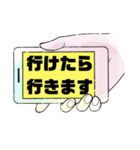 行けたら
行きます